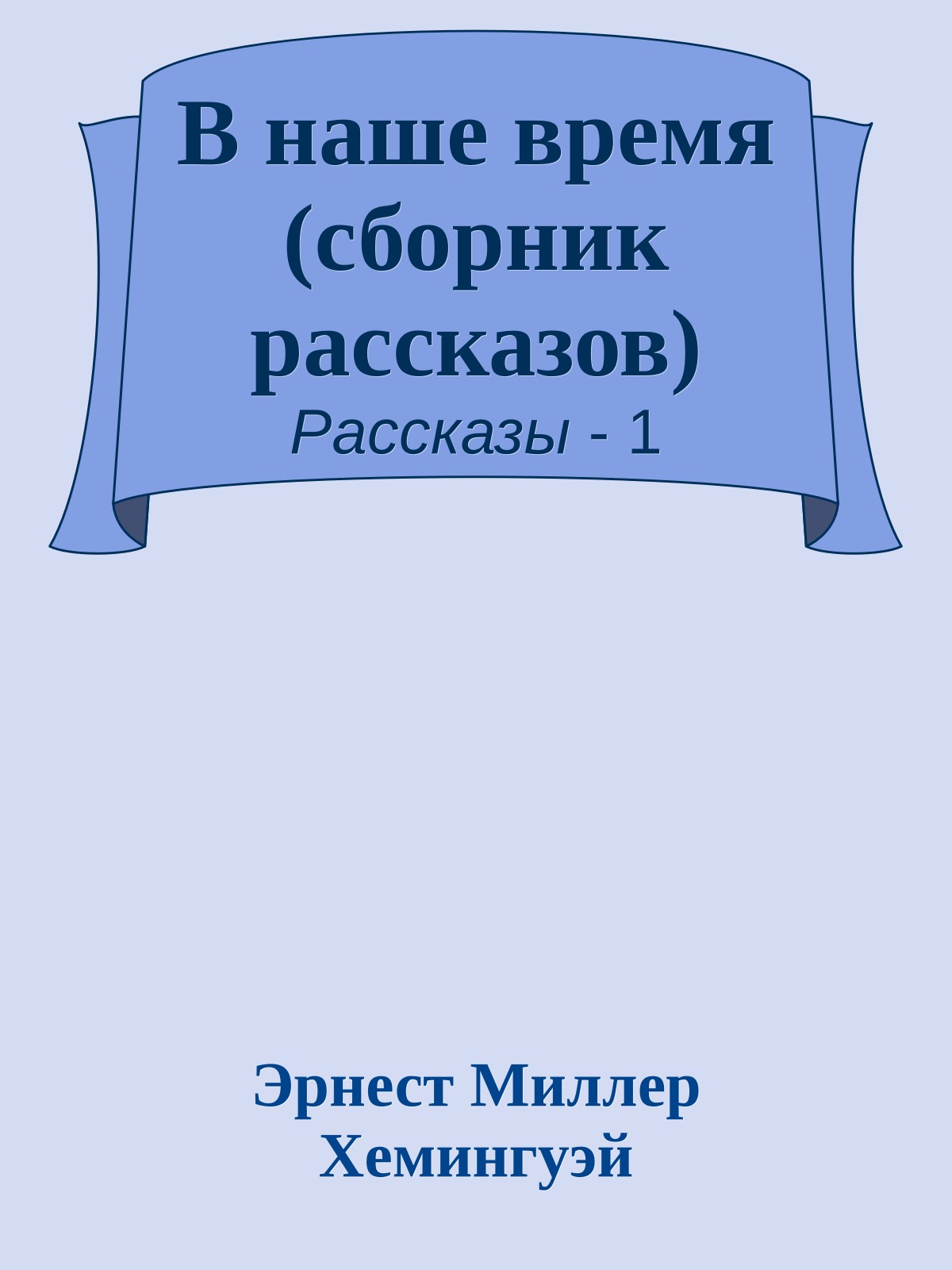 В наше время (сборник рассказов)
Рассказы - 1

Эрнест Миллер Хемингуэй